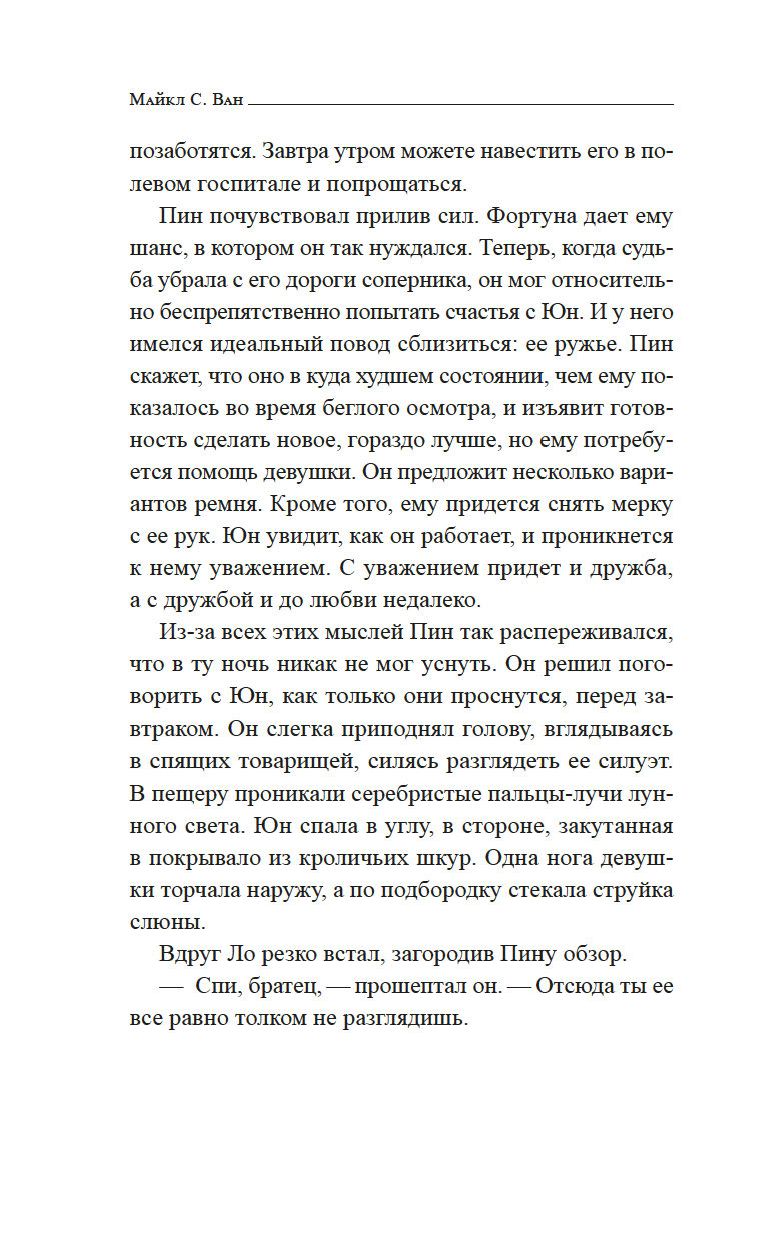 Майкл С. Ван

позаботятся. Завтра утром можете навестить его в полевом госпитале и попрощаться.

Пин почувствовал прилив сил. Фортуна дает ему шанс, в котором он так нуждался. Теперь, когда судьба убрала с его дороги соперника, он мог относительно беспрепятственно попытать счастья с Юн. И у него имелся идеальный повод сблизиться: ее ружье. Пин скажет, что оно в куда худшем состоянии, чем ему показалось во время беглого осмотра, и изъявит готовность сделать новое, гораздо лучше, но ему потребуется помощь девушки. Он предложит несколько вариантов ремня. Кроме того, ему придется снять мерку с ее рук. Юн увидит, как он работает, и проникнется к нему уважением. С уважением придет и дружба, а с дружбой и до любви недалеко.

Из-за всех этих мыслей Пин так распереживался, что в ту ночь никак не мог уснуть. Он решил поговорить с Юн, как только они проснутся, перед завтраком. Он слегка приподнял голову, вглядываясь в спящих товарищей, силясь разглядеть ее силуэт. В пещеру проникали серебристые пальцы-лучи лунного света. Юн спала в углу, в стороне, закутанная в покрывало из кроличьих шкур. Одна нога девушки торчала наружу, а по подбородку стекала струйка слюны.

Вдруг Ло резко встал, загородив Пину обзор.

— Спи, братец, — прошептал он. — Отсюда ты ее все равно толком не разглядишь.